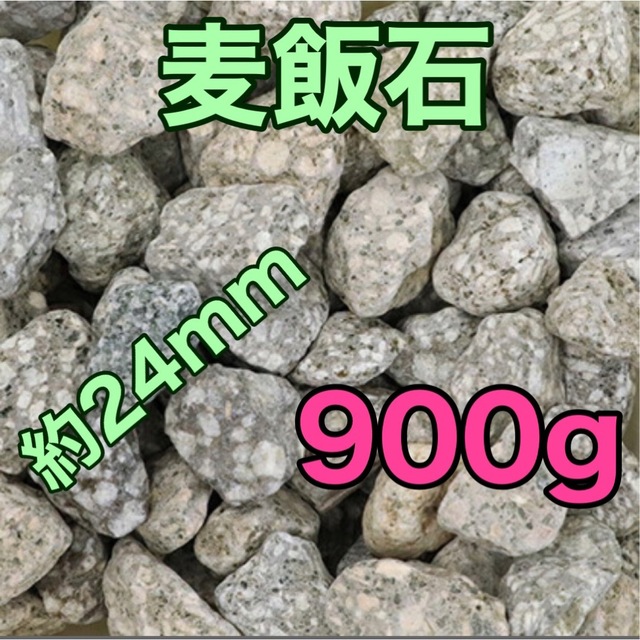 麦飯石

約24mm

900g